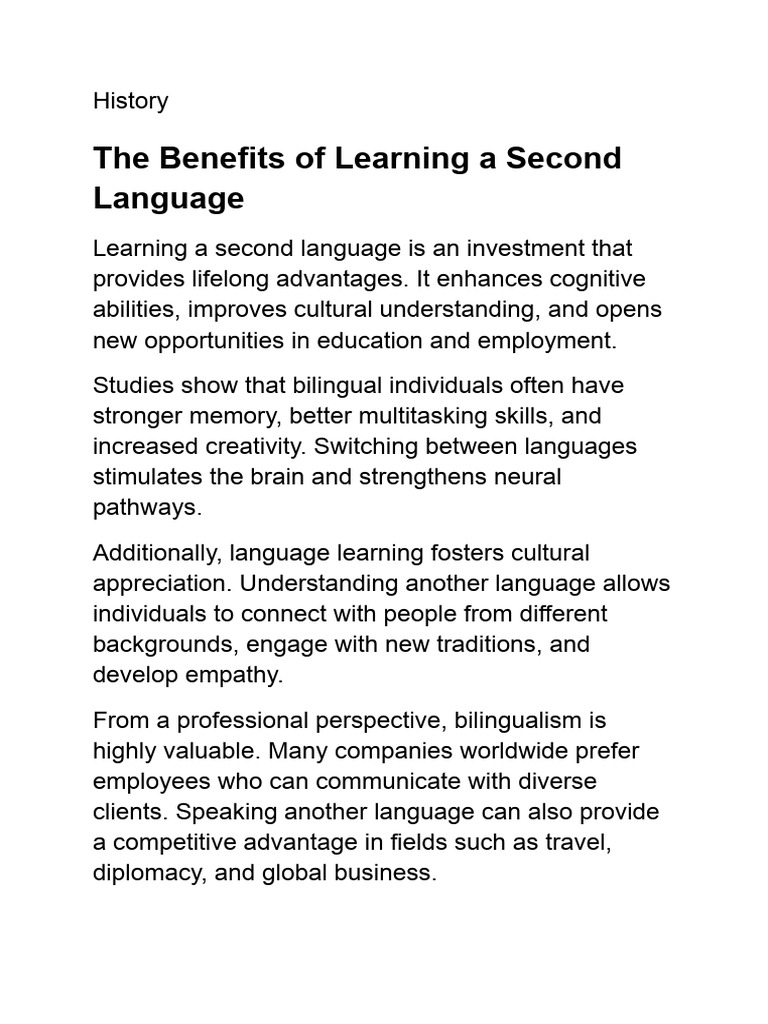 History

The Benefits of Learning a Second Language

Learning a second language is an investment that provides lifelong advantages. It enhances cognitive abilities, improves cultural understanding, and opens new opportunities in education and employment.

Studies show that bilingual individuals often have stronger memory, better multitasking skills, and increased creativity. Switching between languages stimulates the brain and strengthens neural pathways.

Additionally, language learning fosters cultural appreciation. Understanding another language allows individuals to connect with people from different backgrounds, engage with new traditions, and develop empathy.

From a professional perspective, bilingualism is highly valuable. Many companies worldwide prefer employees who can communicate with diverse clients. Speaking another language can also provide a competitive advantage in fields such as travel, diplomacy, and global business.